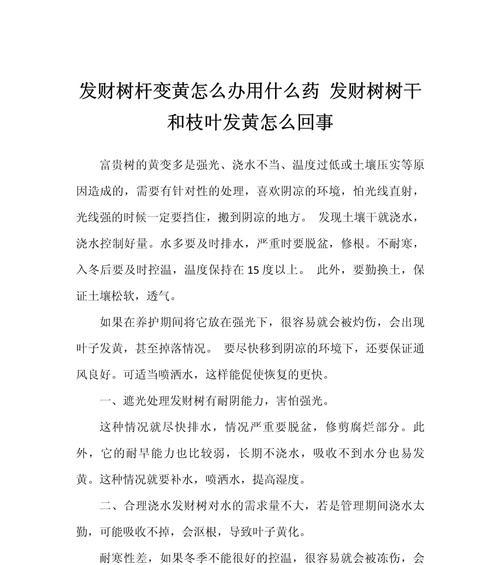 发财树杆变黄怎么办用什么药 发财树树干和枝叶发黄怎么回事

富贵树的黄变多是强光、浇水不当、温度过低或土壤压实等原因造成的，需要有针对性的处理，喜欢阴凉的环境，怕光线直射，光线强的时候一定要挡住，搬到阴凉的地方。 发现土壤干就浇水，浇水控制好量。水多要及时排水，严重时要脱盆，修根。不耐寒，入冬后要及时控温，温度保持在15度以上。 此外，要勤换土，保证土壤松软，透气。

如果在养护期间将它放在强光下，很容易就会被灼伤，会出现叶子发黄，甚至掉落情况。 要尽快移到阴凉的环境下，还要保证通风良好。可适当喷洒水，这样能促使恢复的更快。

一、遮光处理发财树有耐阴能力，害怕强光。

这种情况就尽快排水，情况严重要脱盆，修剪腐烂部分。此外，它的耐旱能力也比较弱，长期不浇水，吸收不到水分也易发黄。这种情况就要补水，喷洒水，提高湿度。

二、合理浇水发财树对水的需求量不大，若是管理期间浇水太勤，可能吸收不掉，会沤根，导致叶子黄化。

耐寒性差，如果冬季不能很好的控温，很容易就会被冻伤，会